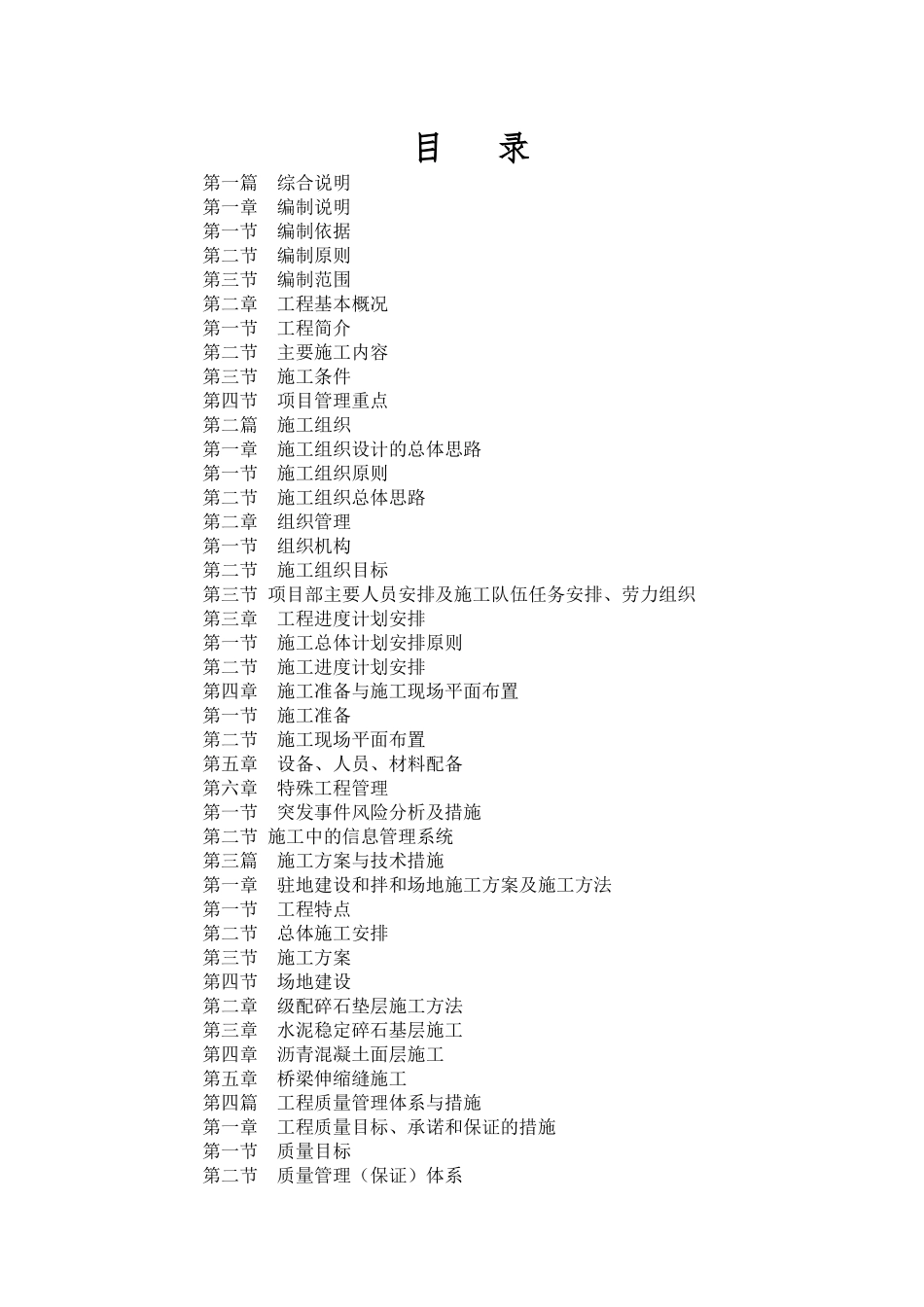 目　录

第一篇　综合说明
第一章　编制说明
第一节　编制依据
第二节　编制原则
第三节　编制范围
第二章　工程基本概况
第一节　工程简介
第二节　主要施工内容
第三节　施工条件
第四节　项目管理重点
第二篇　施工组织
第一章　施工组织设计的总体思路
第一节　施工组织原则
第二节　施工组织总体思路
第二章　组织管理
第一节　组织机构
第二节　施工组织目标
第三节　项目部主要人员安排及施工队伍任务安排、劳力组织
第三章　工程进度计划安排
第一节　施工总体计划安排原则
第二节　施工进度计划安排
第四章　施工准备与施工现场平面布置
第一节　施工准备
第二节　施工现场平面布置
第五章　设备、人员、材料配备
第六章　特殊工程管理
第一节　突发事件风险分析及措施
第二节　施工中的信息管理系统
第三篇　施工方案与技术措施
第一章　驻地建设和拌和场地施工方案及施工方法
第一节　工程特点
第二节　总体施工安排
第三节　施工方案
第四节　场地建设
第二章　级配碎石垫层施工方法
第三章　水泥稳定碎石基层施工
第四章　沥青混凝土面层施工
第五章　桥梁伸缩缝施工
第四篇　工程质量管理体系与措施
第一章　工程质量目标、承诺和保证的措施
第一节　质量目标
第二节　质量管理（保证）体系